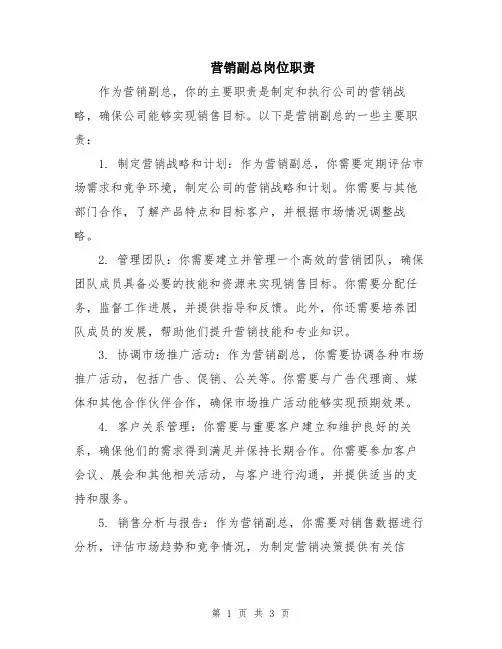 营销副总岗位职责

作为营销副总，你的主要职责是制定和执行公司的营销战略，确保公司能够实现销售目标。以下是营销副总的一些主要职责：

1. 制定营销战略和计划：作为营销副总，你需要定期评估市场需求和竞争环境，制定公司的营销战略和计划。你需要与其他部门合作，了解产品特点和目标客户，并根据市场情况调整战略。

2. 管理团队：你需要建立并管理一个高效的营销团队，确保团队成员具备必要的技能和资源来实现销售目标。你需要分配任务，监督工作进展，并提供指导和反馈。此外，你还需要培养团队成员的发展，帮助他们提升营销技能和专业知识。

3. 协调市场推广活动：作为营销副总，你需要协调各种市场推广活动，包括广告、促销、公关等。你需要与广告代理商、媒体和其他合作伙伴合作，确保市场推广活动能够实现预期效果。

4. 客户关系管理：你需要与重要客户建立和维护良好的关系，确保他们的需求得到满足并保持长期合作。你需要参加客户会议、展会和其他相关活动，与客户进行沟通，并提供适当的支持和服务。

5. 销售分析与报告：作为营销副总，你需要对销售数据进行分析，评估市场趋势和竞争情况，为制定营销决策提供有关信

第 1 页 共 3 页